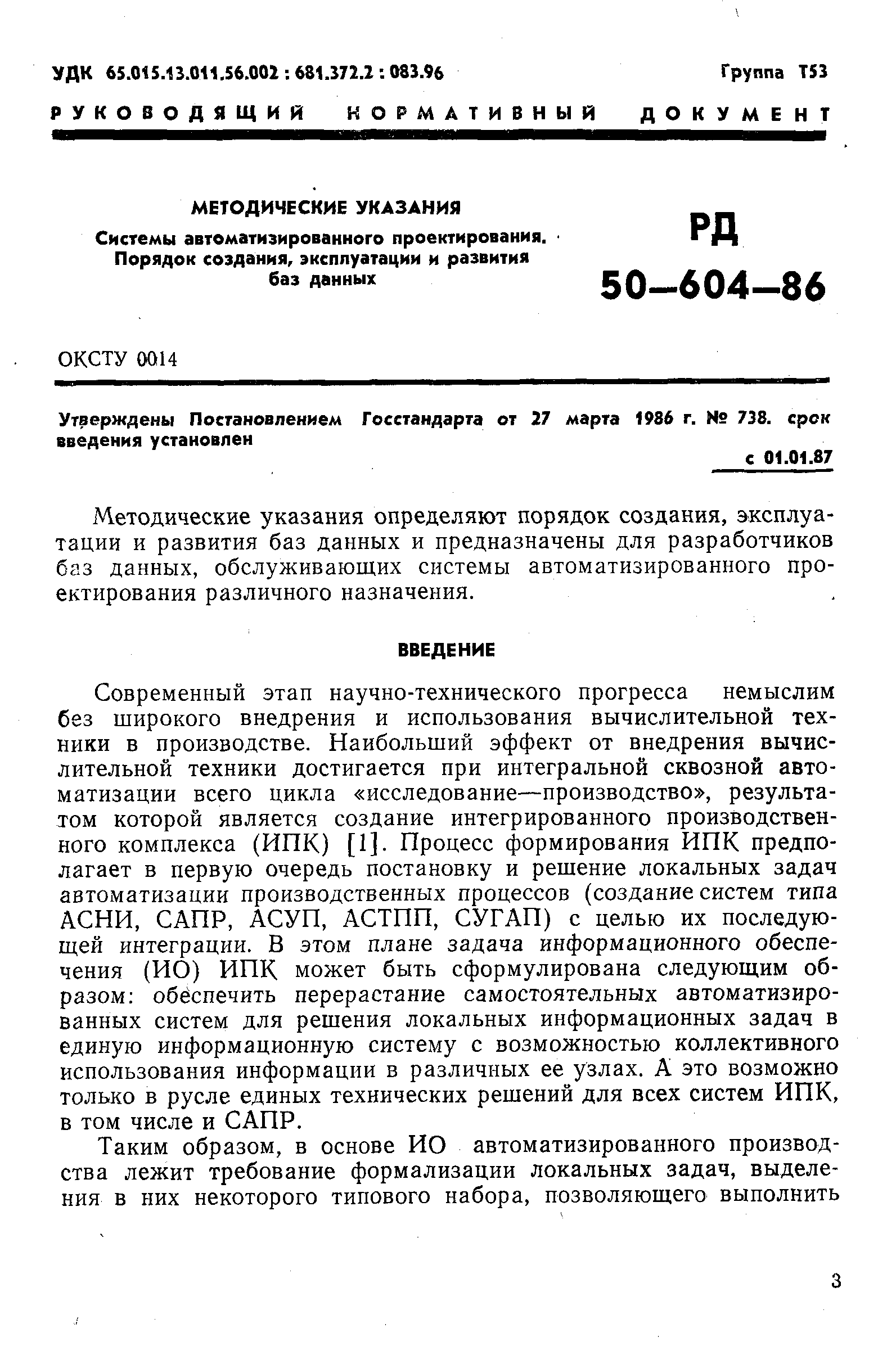 УДК 65.015.13.011.56.002 : 681.372.2 : 083.96

Группа Т53

РУКОВОДЯЩИЙ НОРМАТИВНЫЙ ДОКУМЕНТ

МЕТОДИЧЕСКИЕ УКАЗАНИЯ

Системы автоматизированного проектирования. Порядок создания, эксплуатации и развития баз данных

РД 50—604—86

ОКСТУ 0014

Утверждены Постановлением Госстандарта от 27 марта 1986 г. № 738. срок введения установлен

с 01.01.87

Методические указания определяют порядок создания, эксплуатации и развития баз данных и предназначены для разработчиков баз данных, обслуживающих системы автоматизированного проектирования различного назначения.

ВВЕДЕНИЕ

Современный этап научно-технического прогресса немыслим без широкого внедрения и использования вычислительной техники в производстве. Наибольший эффект от внедрения вычислительной техники достигается при интегральной сквозной автоматизации всего цикла «исследование—производство», результатом которой является создание интегрированного производственного комплекса (ИПК) [1]. Процесс формирования ИПК предполагает в первую очередь постановку и решение локальных задач автоматизации производственных процессов (создание систем типа АСНИ, САПР, АСУП, АСТПП, СУГАП) с целью их последующей интеграции. В этом плане задача информационного обеспечения (ИО) ИПК может быть сформулирована следующим образом: обеспечить перерастание самостоятельных автоматизированных систем для решения локальных информационных задач в единую информационную систему с возможностью коллективного использования информации в различных ее узлах. А это возможно только в русле единых технических решений для всех систем ИПК, в том числе и САПР.

Таким образом, в основе ИО автоматизированного производства лежит требование формализации локальных задач, выделения в них некоторого типового набора, позволяющего выполнить

3